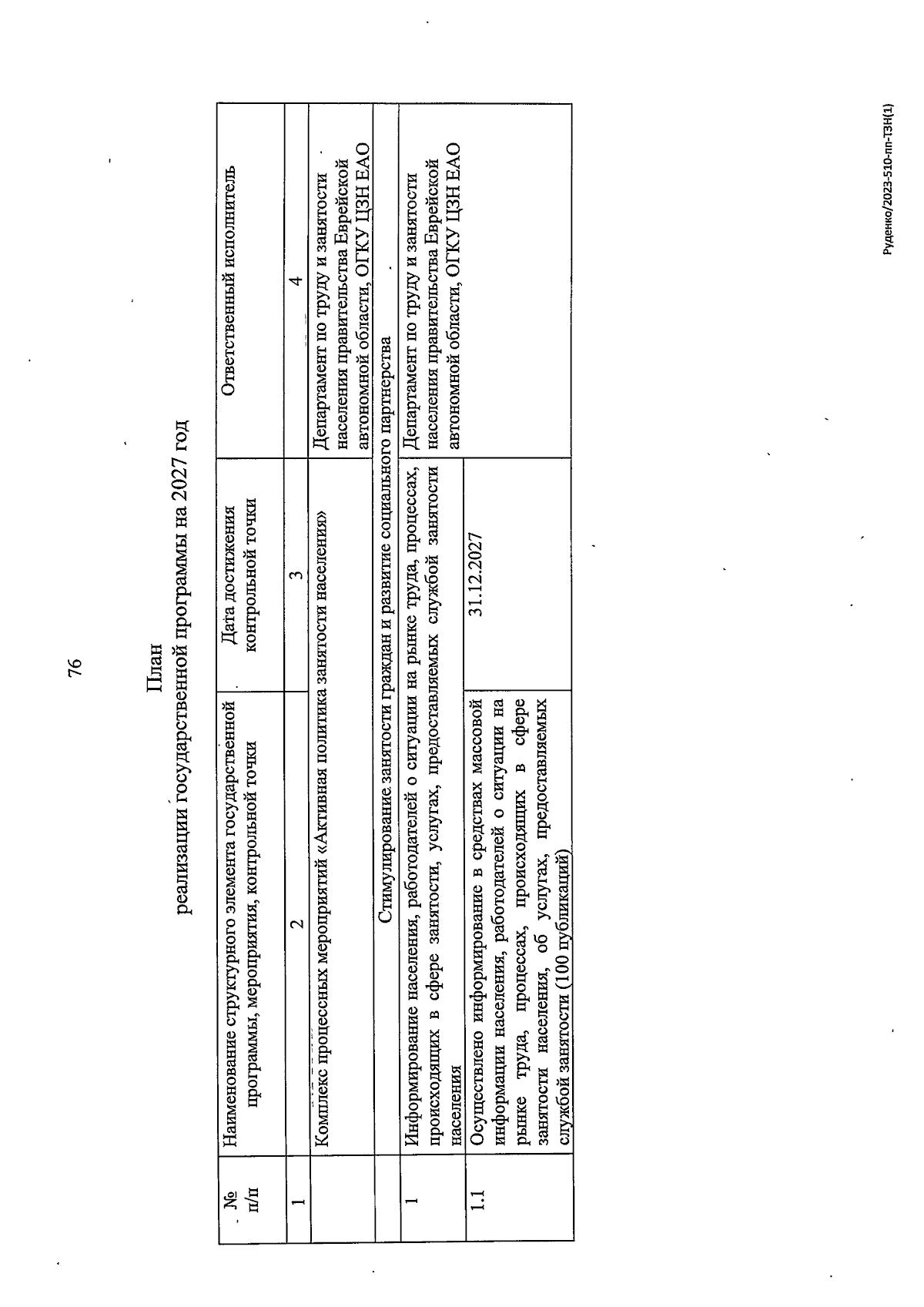 76

План
реализации государственной программы на 2027 год

| № п/п | Наименование структурного элемента государственной программы, мероприятия, контрольной точки | Дата достижения контрольной точки | Ответственный исполнитель |
|---|---|---|---|
| 1 | 2 | 3 | 4 |
| | Комплекс процессных мероприятий «Активная политика занятости населения» | | Департамент по труду и занятости населения правительства Еврейской автономной области, ОГКУ ЦЗН ЕАО |
| | Стимулирование занятости граждан и развитие социального партнерства | | |
| 1 | Информирование населения, работодателей о ситуации на рынке труда, процессах, происходящих в сфере занятости, услугах, предоставляемых службой занятости населения | | Департамент по труду и занятости населения правительства Еврейской автономной области, ОГКУ ЦЗН ЕАО |
| 1.1 | Осуществлено информирование в средствах массовой информации населения, работодателей о ситуации на рынке труда, процессах, происходящих в сфере занятости населения, об услугах, предоставляемых службой занятости (100 публикаций) | 31.12.2027 | |

Руденко/2023-510-пп-ТЗН(1)